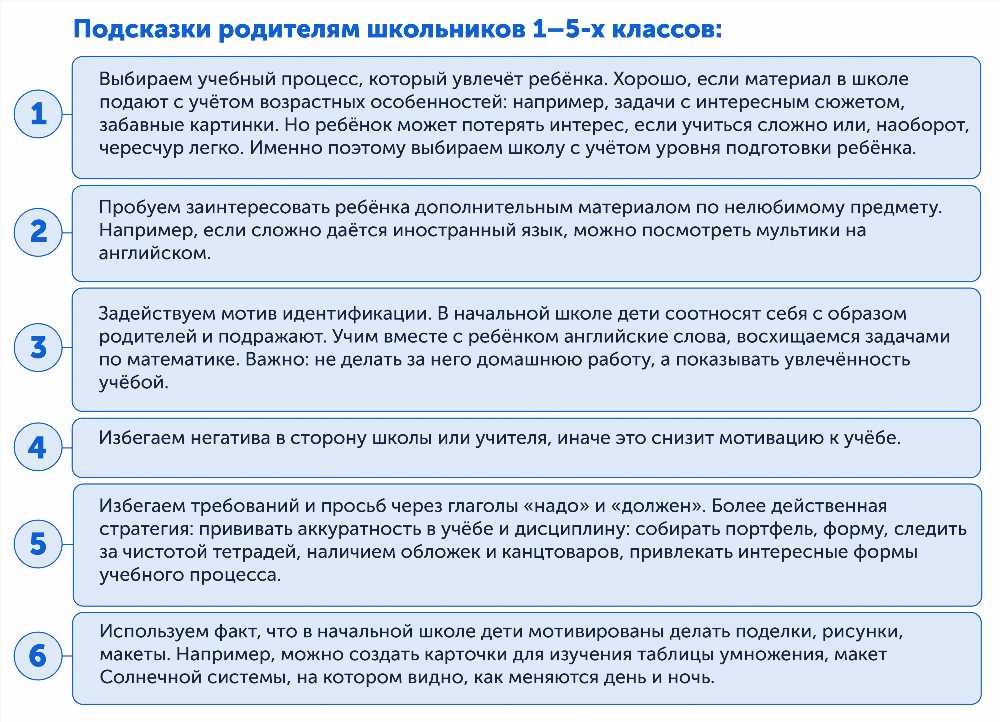 Подсказки родителям школьников 1–5-х классов:

1

Выбираем учебный процесс, который увлечёт ребёнка. Хорошо, если материал в школе подают с учётом возрастных особенностей: например, задачи с интересным сюжетом, забавные картинки. Но ребёнок может потерять интерес, если учиться сложно или, наоборот, чересчур легко. Именно поэтому выбираем школу с учётом уровня подготовки ребёнка.

2

Пробуем заинтересовать ребёнка дополнительным материалом по нелюбимому предмету. Например, если сложно даётся иностранный язык, можно посмотреть мультики на английском.

3

Задействуем мотив идентификации. В начальной школе дети соотносят себя с образом родителей и подражают. Учим вместе с ребёнком английские слова, восхищаемся задачами по математике. Важно: не делать за него домашнюю работу, а показывать увлечённость учёбой.

4

Избегаем негатива в сторону школы или учителя, иначе это снизит мотивацию к учёбе.

5

Избегаем требований и просьб через глаголы «надо» и «должен». Более действенная стратегия: прививать аккуратность в учёбе и дисциплину: собирать портфель, форму, следить за чистотой тетрадей, наличием обложек и канцтоваров, привлекать интересные формы учебного процесса.

6

Используем факт, что в начальной школе дети мотивированы делать поделки, рисунки, макеты. Например, можно создать карточки для изучения таблицы умножения, макет Солнечной системы, на котором видно, как меняются день и ночь.